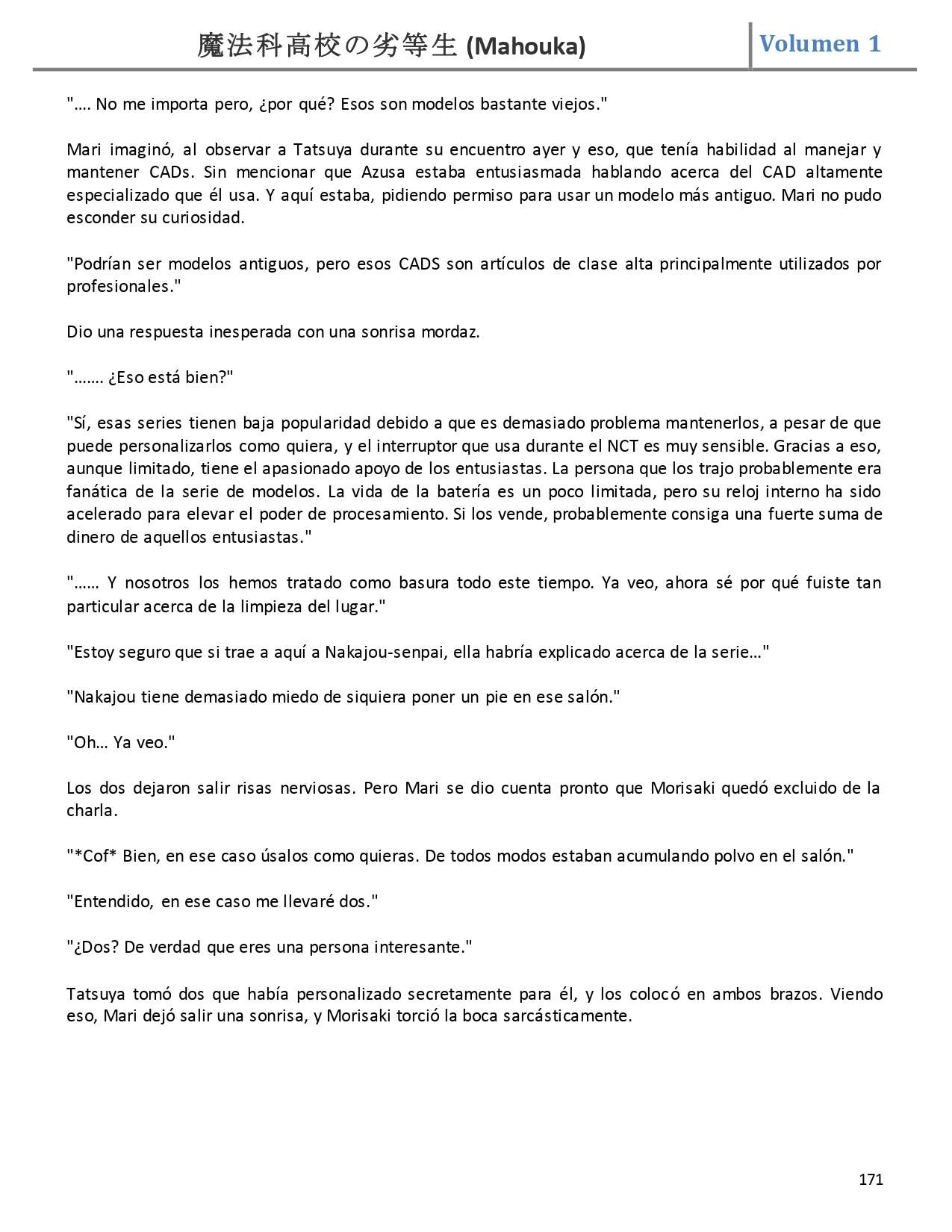 魔法科高校の劣等生 (Mahouka) Volumen 1

"…. No me importa pero, ¿por qué? Esos son modelos bastante viejos."

Mari imaginó, al observar a Tatsuya durante su encuentro ayer y eso, que tenía habilidad al manejar y mantener CADs. Sin mencionar que Azusa estaba entusiasmada hablando acerca del CAD altamente especializado que él usa. Y aquí estaba, pidiendo permiso para usar un modelo más antiguo. Mari no pudo esconder su curiosidad.

"Podrían ser modelos antiguos, pero esos CADS son artículos de clase alta principalmente utilizados por profesionales."

Dio una respuesta inesperada con una sonrisa mordaz.

"……. ¿Eso está bien?"

"Sí, esas series tienen baja popularidad debido a que es demasiado problema mantenerlos, a pesar de que puede personalizarlos como quiera, y el interruptor que usa durante el NCT es muy sensible. Gracias a eso, aunque limitado, tiene el apasionado apoyo de los entusiastas. La persona que los trajo probablemente era fanática de la serie de modelos. La vida de la batería es un poco limitada, pero su reloj interno ha sido acelerado para elevar el poder de procesamiento. Si los vende, probablemente consiga una fuerte suma de dinero de aquellos entusiastas."

"…… Y nosotros los hemos tratado como basura todo este tiempo. Ya veo, ahora sé por qué fuiste tan particular acerca de la limpieza del lugar."

"Estoy seguro que si trae a aquí a Nakajou-senpai, ella habría explicado acerca de la serie…"

"Nakajou tiene demasiado miedo de siquiera poner un pie en ese salón."

"Oh… Ya veo."

Los dos dejaron salir risas nerviosas. Pero Mari se dio cuenta pronto que Morisaki quedó excluido de la charla.

"*Cof* Bien, en ese caso úsalos como quieras. De todos modos estaban acumulando polvo en el salón."

"Entendido, en ese caso me llevaré dos."

"¿Dos? De verdad que eres una persona interesante."

Tatsuya tomó dos que había personalizado secretamente para él, y los colocó en ambos brazos. Viendo eso, Mari dejó salir una sonrisa, y Morisaki torció la boca sarcásticamente.

171